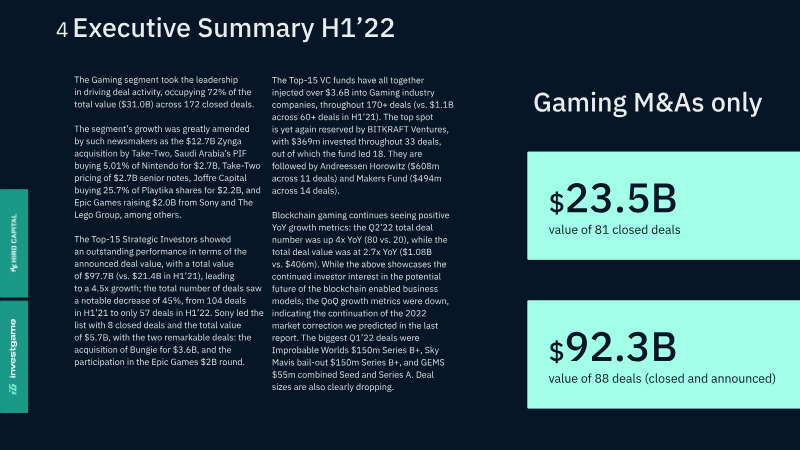 4 Executive Summary H1'22

The Gaming segment took the leadership in driving deal activity, occupying 72% of the total value ($31.0B) across 172 closed deals.

The segment's growth was greatly amended by such newsmakers as the $12.7B Zynga acquisition by Take-Two, Saudi Arabia's PIF buying 5.01% of Nintendo for $2.7B, Take-Two pricing of $2.7B senior notes, Joffre Capital buying 25.7% of Playtika shares for $2.2B, and Epic Games raising $2.0B from Sony and The Lego Group, among others.

The Top-15 Strategic Investors showed an outstanding performance in terms of the announced deal value, with a total value of $97.7B (vs. $21.4B in H1'21), leading to a 4.5x growth; the total number of deals saw a notable decrease of 45%, from 104 deals in H1'21 to only 57 deals in H1'22. Sony led the list with 8 closed deals and the total value of $5.7B, with the two remarkable deals: the acquisition of Bungie for $3.6B, and the participation in the Epic Games $2B round.

The Top-15 VC funds have all together injected over $3.6B into Gaming industry companies, throughout 170+ deals (vs. $1.1B across 60+ deals in H1'21). The top spot is yet again reserved by BITKRAFT Ventures, with $369m invested throughout 33 deals, out of which the fund led 18. They are followed by Andreessen Horowitz ($608m across 11 deals) and Makers Fund ($494m across 14 deals).

Blockchain gaming continues seeing positive YoY growth metrics: the Q2'22 total deal number was up 4x YoY (80 vs. 20), while the total deal value was at 2.7x YoY ($1.08B vs. $406m). While the above showcases the continued investor interest in the potential future of the blockchain enabled business models, the QoQ growth metrics were down, indicating the continuation of the 2022 market correction we predicted in the last report. The biggest Q1'22 deals were Improbable Worlds $150m Series B+, Sky Mavis bail-out $150m Series B+, and GEMS $55m combined Seed and Series A. Deal sizes are also clearly dropping.

Gaming M&As only

$23.5B
value of 81 closed deals

$92.3B
value of 88 deals (closed and announced)

HIRO CAPITAL

investgame